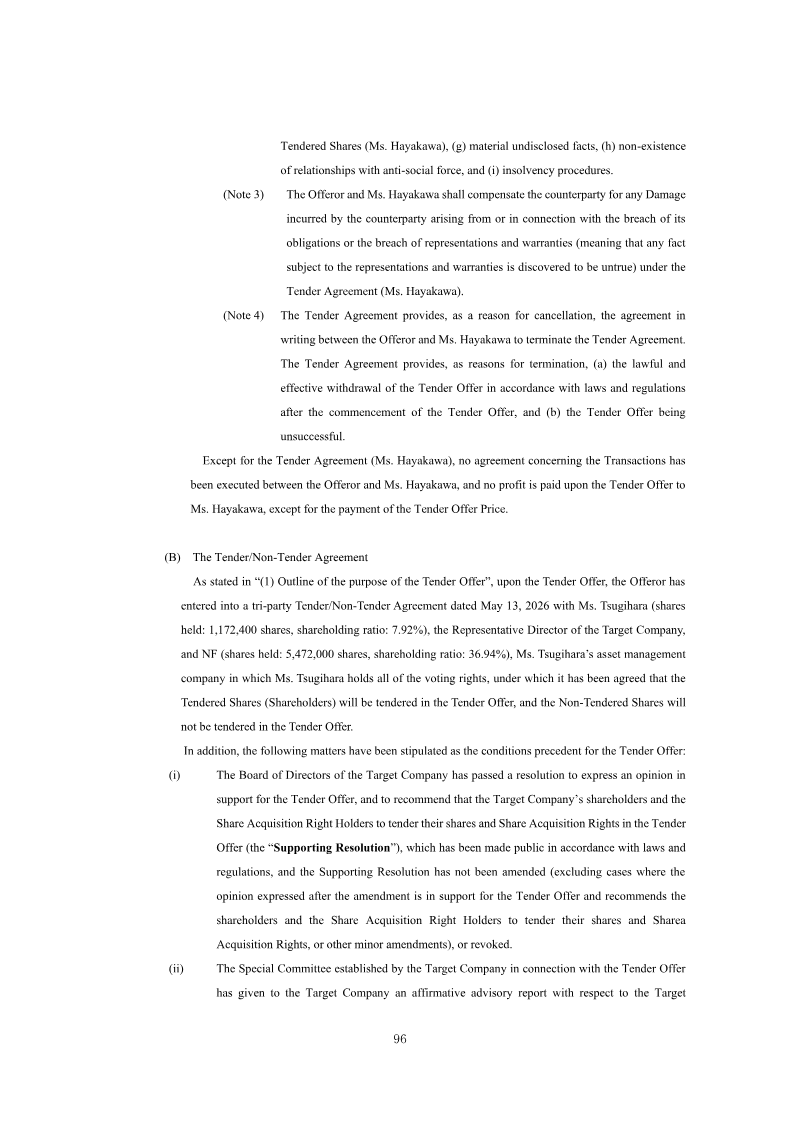 Tendered Shares (Ms. Hayakawa), (g) material undisclosed facts, (h) non-existence of relationships with anti-social force, and (i) insolvency procedures.

(Note 3) The Offeror and Ms. Hayakawa shall compensate the counterparty for any Damage incurred by the counterparty arising from or in connection with the breach of its obligations or the breach of representations and warranties (meaning that any fact subject to the representations and warranties is discovered to be untrue) under the Tender Agreement (Ms. Hayakawa).

(Note 4) The Tender Agreement provides, as a reason for cancellation, the agreement in writing between the Offeror and Ms. Hayakawa to terminate the Tender Agreement. The Tender Agreement provides, as reasons for termination, (a) the lawful and effective withdrawal of the Tender Offer in accordance with laws and regulations after the commencement of the Tender Offer, and (b) the Tender Offer being unsuccessful.

Except for the Tender Agreement (Ms. Hayakawa), no agreement concerning the Transactions has been executed between the Offeror and Ms. Hayakawa, and no profit is paid upon the Tender Offer to Ms. Hayakawa, except for the payment of the Tender Offer Price.

(B) The Tender/Non-Tender Agreement

As stated in "(1) Outline of the purpose of the Tender Offer", upon the Tender Offer, the Offeror has entered into a tri-party Tender/Non-Tender Agreement dated May 13, 2026 with Ms. Tsugihara (shares held: 1,172,400 shares, shareholding ratio: 7.92%), the Representative Director of the Target Company, and NF (shares held: 5,472,000 shares, shareholding ratio: 36.94%), Ms. Tsugihara's asset management company in which Ms. Tsugihara holds all of the voting rights, under which it has been agreed that the Tendered Shares (Shareholders) will be tendered in the Tender Offer, and the Non-Tendered Shares will not be tendered in the Tender Offer.

In addition, the following matters have been stipulated as the conditions precedent for the Tender Offer:

(i) The Board of Directors of the Target Company has passed a resolution to express an opinion in support for the Tender Offer, and to recommend that the Target Company's shareholders and the Share Acquisition Right Holders to tender their shares and Share Acquisition Rights in the Tender Offer (the "Supporting Resolution"), which has been made public in accordance with laws and regulations, and the Supporting Resolution has not been amended (excluding cases where the opinion expressed after the amendment is in support for the Tender Offer and recommends the shareholders and the Share Acquisition Right Holders to tender their shares and Sharea Acquisition Rights, or other minor amendments), or revoked.

(ii) The Special Committee established by the Target Company in connection with the Tender Offer has given to the Target Company an affirmative advisory report with respect to the Target

96